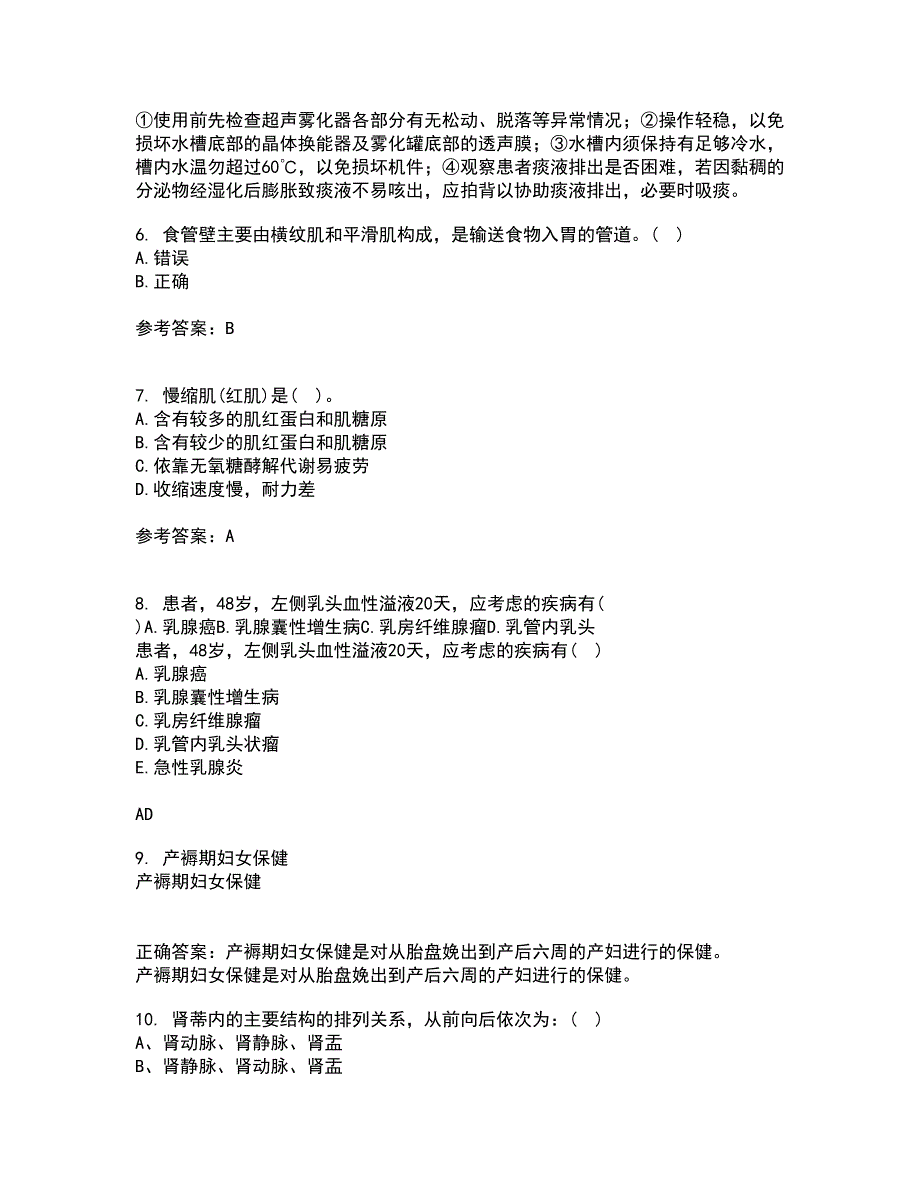 ①使用前先检查超声雾化器各部分有无松动、脱落等异常情况；②操作轻稳，以免损坏水槽底部的晶体换能器及雾化罐底部的透声膜；③水槽内须保持有足够冷水，槽内水温勿超过60℃，以免损坏机件；④观察患者痰液排出是否困难，若因黏稠的分泌物经湿化后膨胀致痰液不易咳出，应拍背以协助痰液排出，必要时吸痰。

6. 食管壁主要由横纹肌和平滑肌构成，是输送食物入胃的管道。（ ）
A.错误
B.正确

参考答案：B

7. 慢缩肌(红肌)是（ ）。
A.含有较多的肌红蛋白和肌糖原
B.含有较少的肌红蛋白和肌糖原
C.依靠无氧糖酵解代谢易疲劳
D.收缩速度慢，耐力差

参考答案：A

8. 患者，48岁，左侧乳头血性溢液20天，应考虑的疾病有( )A.乳腺癌B.乳腺囊性增生病C.乳房纤维腺瘤D.乳管内乳头
患者，48岁，左侧乳头血性溢液20天，应考虑的疾病有（ ）
A.乳腺癌
B.乳腺囊性增生病
C.乳房纤维腺瘤
D.乳管内乳头状瘤
E.急性乳腺炎

AD

9. 产褥期妇女保健
产褥期妇女保健

正确答案：产褥期妇女保健是对从胎盘娩出到产后六周的产妇进行的保健。
产褥期妇女保健是对从胎盘娩出到产后六周的产妇进行的保健。

10. 肾蒂内的主要结构的排列关系，从前向后依次为：（ ）
A、肾动脉、肾静脉、肾盂
B、肾静脉、肾动脉、肾盂